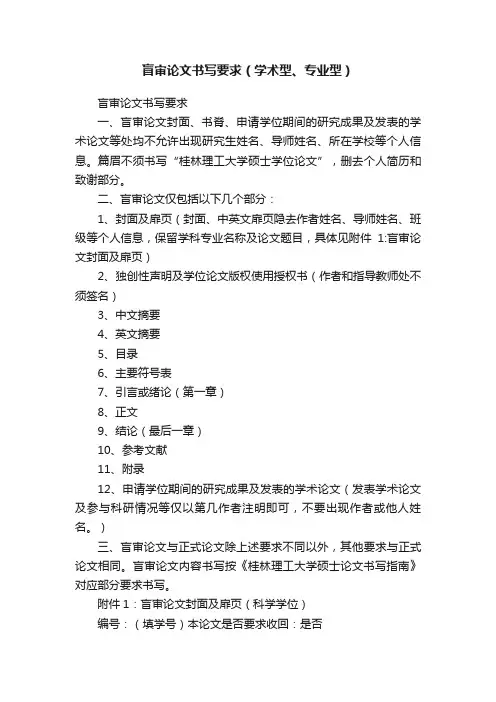 盲审论文书写要求（学术型、专业型）

盲审论文书写要求

一、盲审论文封面、书脊、申请学位期间的研究成果及发表的学术论文等处均不允许出现研究生姓名、导师姓名、所在学校等个人信息。篇眉不须书写“桂林理工大学硕士学位论文”，删去个人简历和致谢部分。

二、盲审论文仅包括以下几个部分：

1、封面及扉页（封面、中英文扉页隐去作者姓名、导师姓名、班级等个人信息，保留学科专业名称及论文题目，具体见附件 1:盲审论文封面及扉页）

2、独创性声明及学位论文版权使用授权书（作者和指导教师处不须签名）

3、中文摘要

4、英文摘要

5、目录

6、主要符号表

7、引言或绪论（第一章）

8、正文

9、结论（最后一章）

10、参考文献

11、附录

12、申请学位期间的研究成果及发表的学术论文（发表学术论文及参与科研情况等仅以第几作者注明即可，不要出现作者或他人姓名。）

三、盲审论文与正式论文除上述要求不同以外，其他要求与正式论文相同。盲审论文内容书写按《桂林理工大学硕士论文书写指南》对应部分要求书写。

附件 1：盲审论文封面及扉页（科学学位）

编号：（填学号）本论文是否要求收回：是否